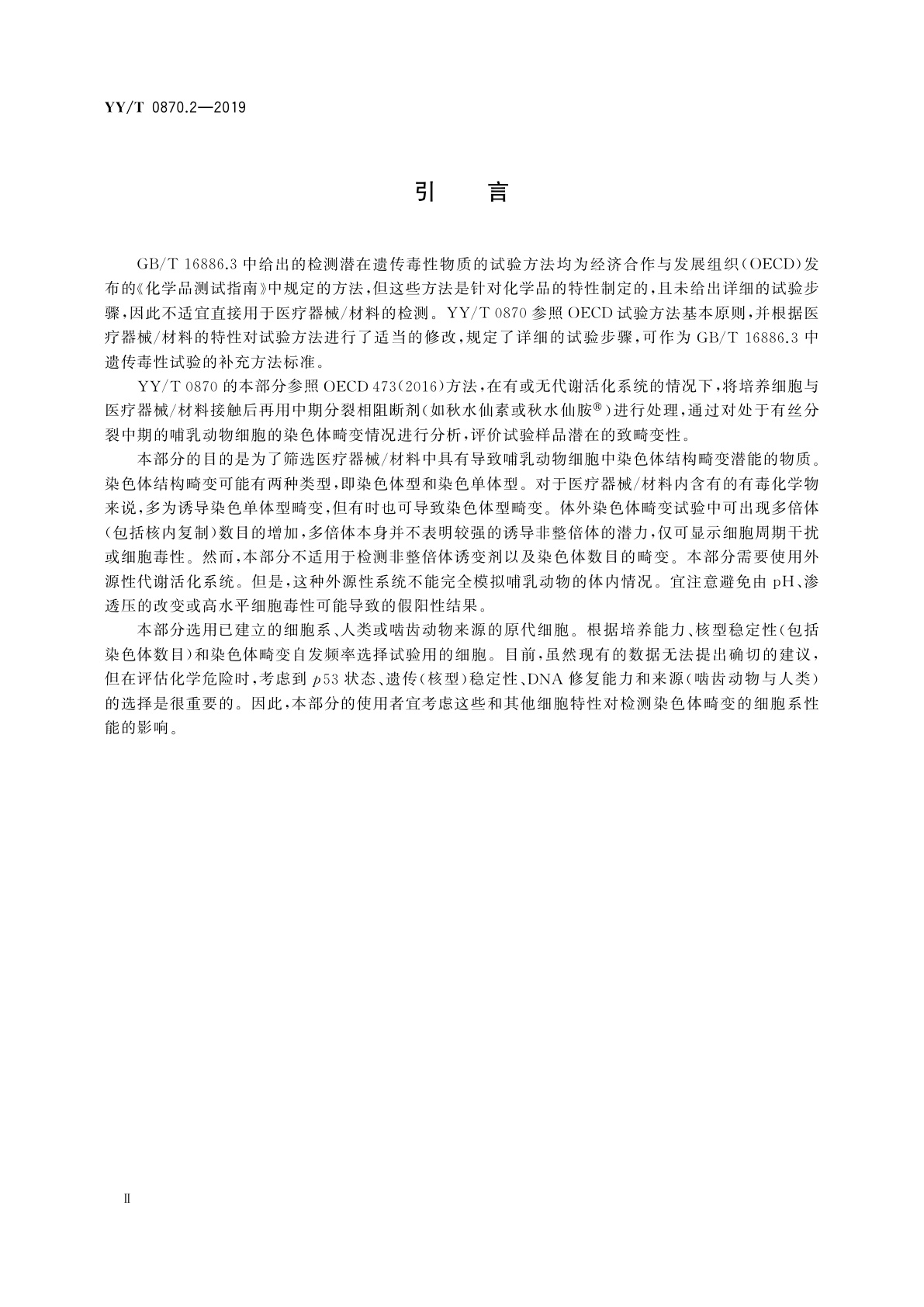 YY/T 0870.2—2019

引　言

GB/T 16886.3 中给出的检测潜在遗传毒性物质的试验方法均为经济合作与发展组织(OECD)发布的《化学品测试指南》中规定的方法,但这些方法是针对化学品的特性制定的,且未给出详细的试验步骤,因此不适宜直接用于医疗器械/材料的检测。YY/T 0870 参照 OECD 试验方法基本原则,并根据医疗器械/材料的特性对试验方法进行了适当的修改,规定了详细的试验步骤,可作为 GB/T 16886.3 中遗传毒性试验的补充方法标准。

YY/T 0870 的本部分参照 OECD 473(2016)方法,在有或无代谢活化系统的情况下,将培养细胞与医疗器械/材料接触后再用中期分裂相阻断剂(如秋水仙素或秋水仙胺®)进行处理,通过对处于有丝分裂中期的哺乳动物细胞的染色体畸变情况进行分析,评价试验样品潜在的致畸变性。

本部分的目的是为了筛选医疗器械/材料中具有导致哺乳动物细胞中染色体结构畸变潜能的物质。染色体结构畸变可能有两种类型,即染色体型和染色单体型。对于医疗器械/材料内含有的有毒化学物来说,多为诱导染色单体型畸变,但有时也可导致染色体型畸变。体外染色体畸变试验中可出现多倍体(包括核内复制)数目的增加,多倍体本身并不表明较强的诱导非整倍体的潜力,仅可显示细胞周期干扰或细胞毒性。然而,本部分不适用于检测非整倍体诱变剂以及染色体数目的畸变。本部分需要使用外源性代谢活化系统。但是,这种外源性系统不能完全模拟哺乳动物的体内情况。宜注意避免由 pH、渗透压的改变或高水平细胞毒性可能导致的假阳性结果。

本部分选用已建立的细胞系、人类或啮齿动物来源的原代细胞。根据培养能力、核型稳定性(包括染色体数目)和染色体畸变自发频率选择试验用的细胞。目前,虽然现有的数据无法提出确切的建议,但在评估化学危险时,考虑到 $p53$ 状态、遗传(核型)稳定性、DNA 修复能力和来源(啮齿动物与人类)的选择是很重要的。因此,本部分的使用者宜考虑这些和其他细胞特性对检测染色体畸变的细胞系性能的影响。

Ⅱ